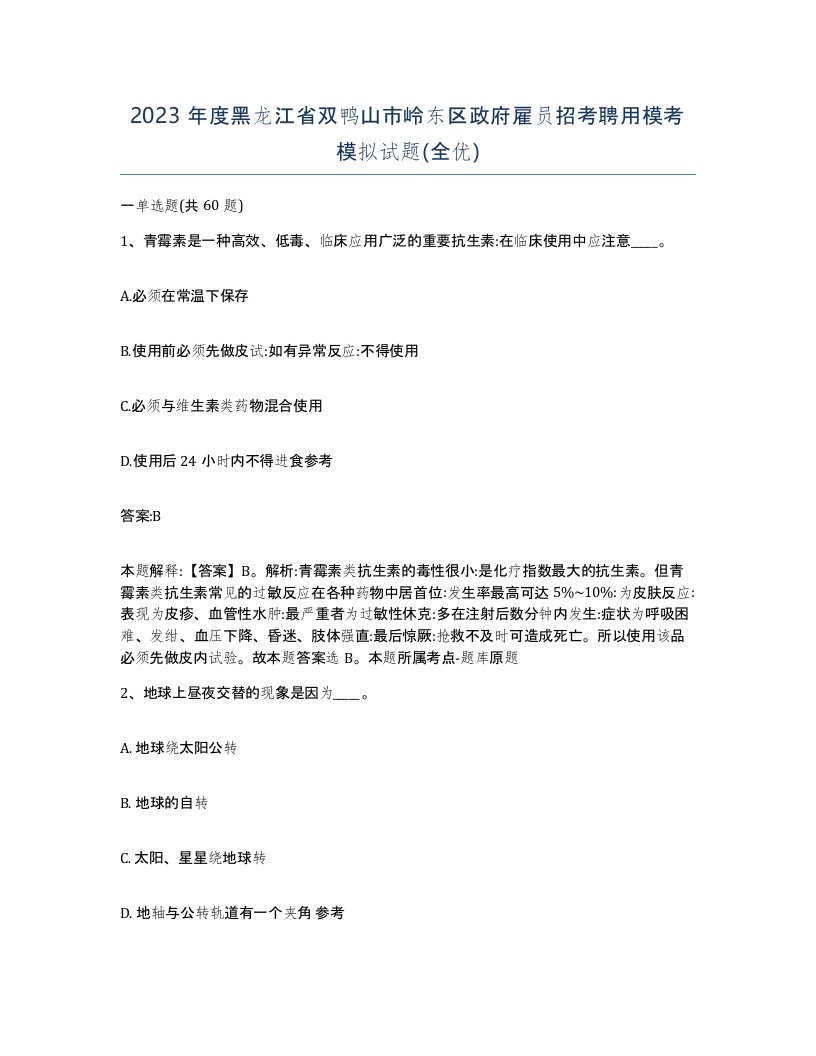 2023 年度黑龙江省双鸭山市岭东区政府雇员招考聘用模考模拟试题(全优)

一单选题(共 60 题)

1、青霉素是一种高效、低毒、临床应用广泛的重要抗生素:在临床使用中应注意____。

A.必须在常温下保存

B.使用前必须先做皮试:如有异常反应:不得使用

C.必须与维生素类药物混合使用

D.使用后 24 小时内不得进食参考

答案:B

本题解释:【答案】B。解析:青霉素类抗生素的毒性很小:是化疗指数最大的抗生素。但青霉素类抗生素常见的过敏反应在各种药物中居首位:发生率最高可达 5%~10%:为皮肤反应:表现为皮疹、血管性水肿:最严重者为过敏性休克:多在注射后数分钟内发生:症状为呼吸困难、发绀、血压下降、昏迷、肢体强直:最后惊厥:抢救不及时可造成死亡。所以使用该品必须先做皮内试验。故本题答案选 B。本题所属考点-题库原题

2、地球上昼夜交替的现象是因为____。

A. 地球绕太阳公转

B. 地球的自转

C. 太阳、星星绕地球转

D. 地轴与公转轨道有一个夹角 参考